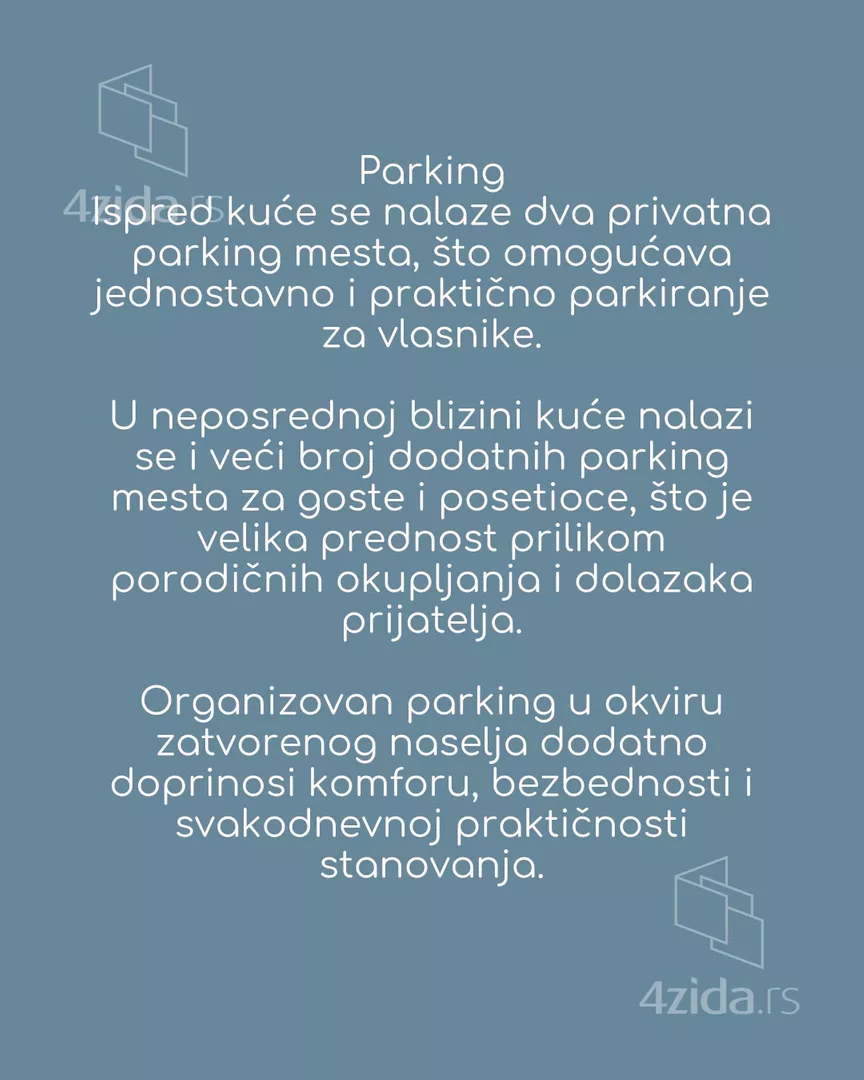 4zida.rs

Parking
Ispred kuće se nalaze dva privatna parking mesta, što omogućava jednostavno i praktično parkiranje za vlasnike.

U neposrednoj blizini kuće nalazi se i veći broj dodatnih parking mesta za goste i posetioce, što je velika prednost prilikom porodičnih okupljanja i dolazaka prijatelja.

Organizovan parking u okviru zatvorenog naselja dodatno doprinosi komforu, bezbednosti i svakodnevnoj praktičnosti stanovanja.

4zida.rs